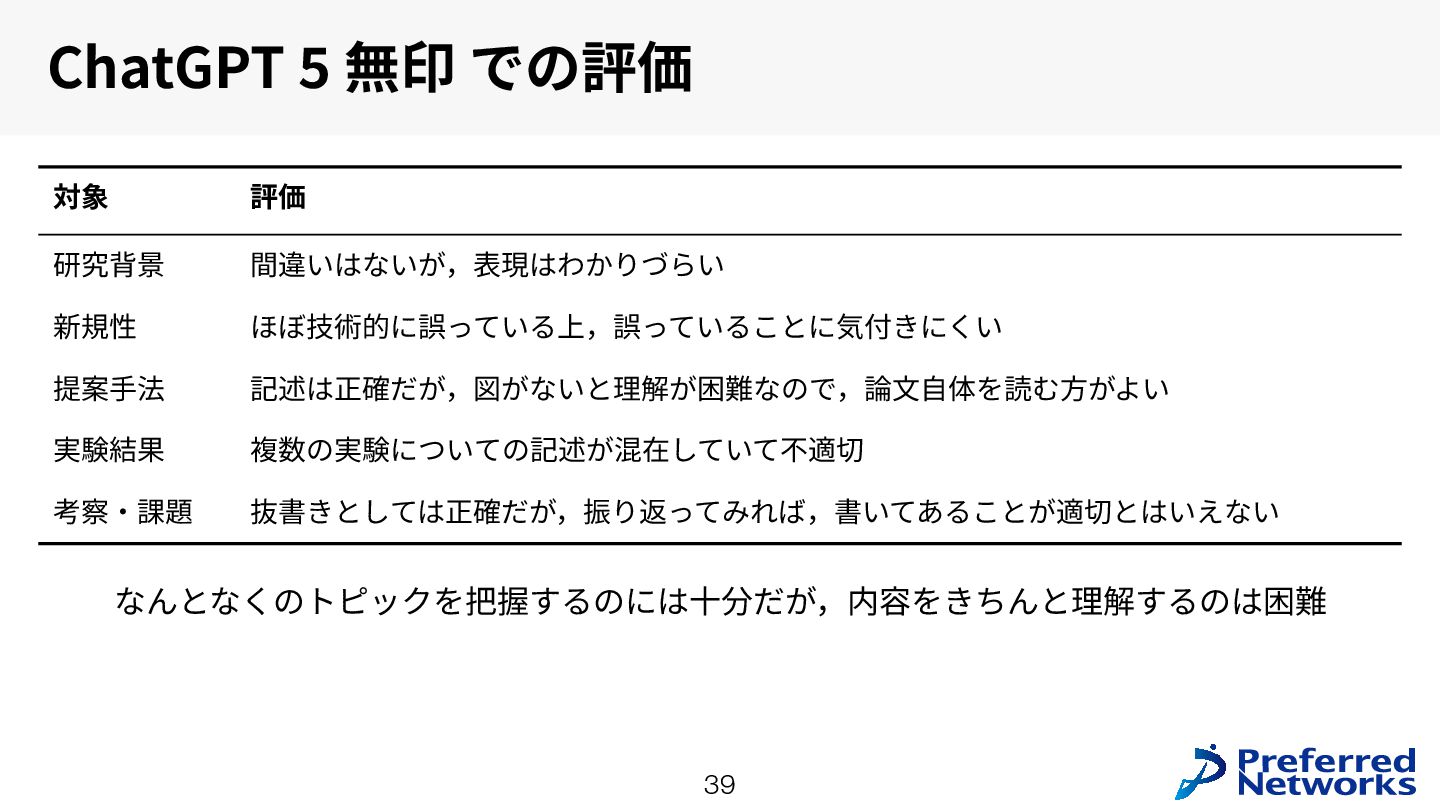 ChatGPT 5 無印 での評価

| 対象 | 評価 |
|---|---|
| 研究背景 | 間違いはないが，表現はわかりづらい |
| 新規性 | ほぼ技術的に誤っている上，誤っていることに気付きにくい |
| 提案手法 | 記述は正確だが，図がないと理解が困難なので，論文自体を読む方がよい |
| 実験結果 | 複数の実験についての記述が混在していて不適切 |
| 考察・課題 | 抜書きとしては正確だが，振り返ってみれば，書いてあることが適切とはいえない |

なんとなくのトピックを把握するのには十分だが，内容をきちんと理解するのは困難

39

Preferred Networks